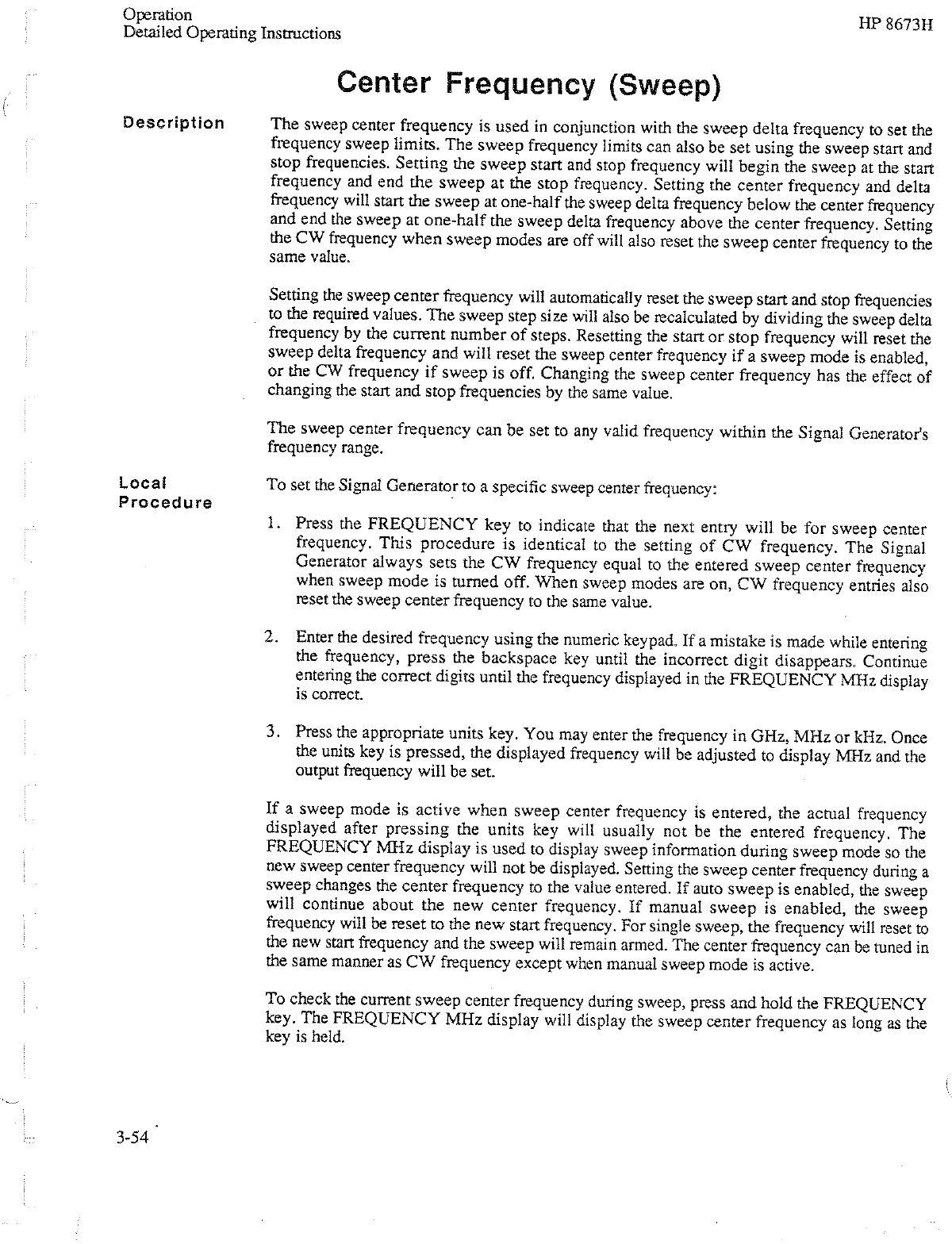 Operation
Detailed Operating Instructions

HP 8673H

Center Frequency (Sweep)

Description

The sweep center frequency is used in conjunction with the sweep delta frequency to set the frequency sweep limits. The sweep frequency limits can also be set using the sweep start and stop frequencies. Setting the sweep start and stop frequency will begin the sweep at the start frequency and end the sweep at the stop frequency. Setting the center frequency and delta frequency will start the sweep at one-half the sweep delta frequency below the center frequency and end the sweep at one-half the sweep delta frequency above the center frequency. Setting the CW frequency when sweep modes are off will also reset the sweep center frequency to the same value.

Setting the sweep center frequency will automatically reset the sweep start and stop frequencies to the required values. The sweep step size will also be recalculated by dividing the sweep delta frequency by the current number of steps. Resetting the start or stop frequency will reset the sweep delta frequency and will reset the sweep center frequency if a sweep mode is enabled, or the CW frequency if sweep is off. Changing the sweep center frequency has the effect of changing the start and stop frequencies by the same value.

The sweep center frequency can be set to any valid frequency within the Signal Generator's frequency range.

Local Procedure

To set the Signal Generator to a specific sweep center frequency:

1. Press the FREQUENCY key to indicate that the next entry will be for sweep center frequency. This procedure is identical to the setting of CW frequency. The Signal Generator always sets the CW frequency equal to the entered sweep center frequency when sweep mode is turned off. When sweep modes are on, CW frequency entries also reset the sweep center frequency to the same value.

2. Enter the desired frequency using the numeric keypad. If a mistake is made while entering the frequency, press the backspace key until the incorrect digit disappears. Continue entering the correct digits until the frequency displayed in the FREQUENCY MHz display is correct.

3. Press the appropriate units key. You may enter the frequency in GHz, MHz or kHz. Once the units key is pressed, the displayed frequency will be adjusted to display MHz and the output frequency will be set.

If a sweep mode is active when sweep center frequency is entered, the actual frequency displayed after pressing the units key will usually not be the entered frequency. The FREQUENCY MHz display is used to display sweep information during sweep mode so the new sweep center frequency will not be displayed. Setting the sweep center frequency during a sweep changes the center frequency to the value entered. If auto sweep is enabled, the sweep will continue about the new center frequency. If manual sweep is enabled, the sweep frequency will be reset to the new start frequency. For single sweep, the frequency will reset to the new start frequency and the sweep will remain armed. The center frequency can be tuned in the same manner as CW frequency except when manual sweep mode is active.

To check the current sweep center frequency during sweep, press and hold the FREQUENCY key. The FREQUENCY MHz display will display the sweep center frequency as long as the key is held.

3-54